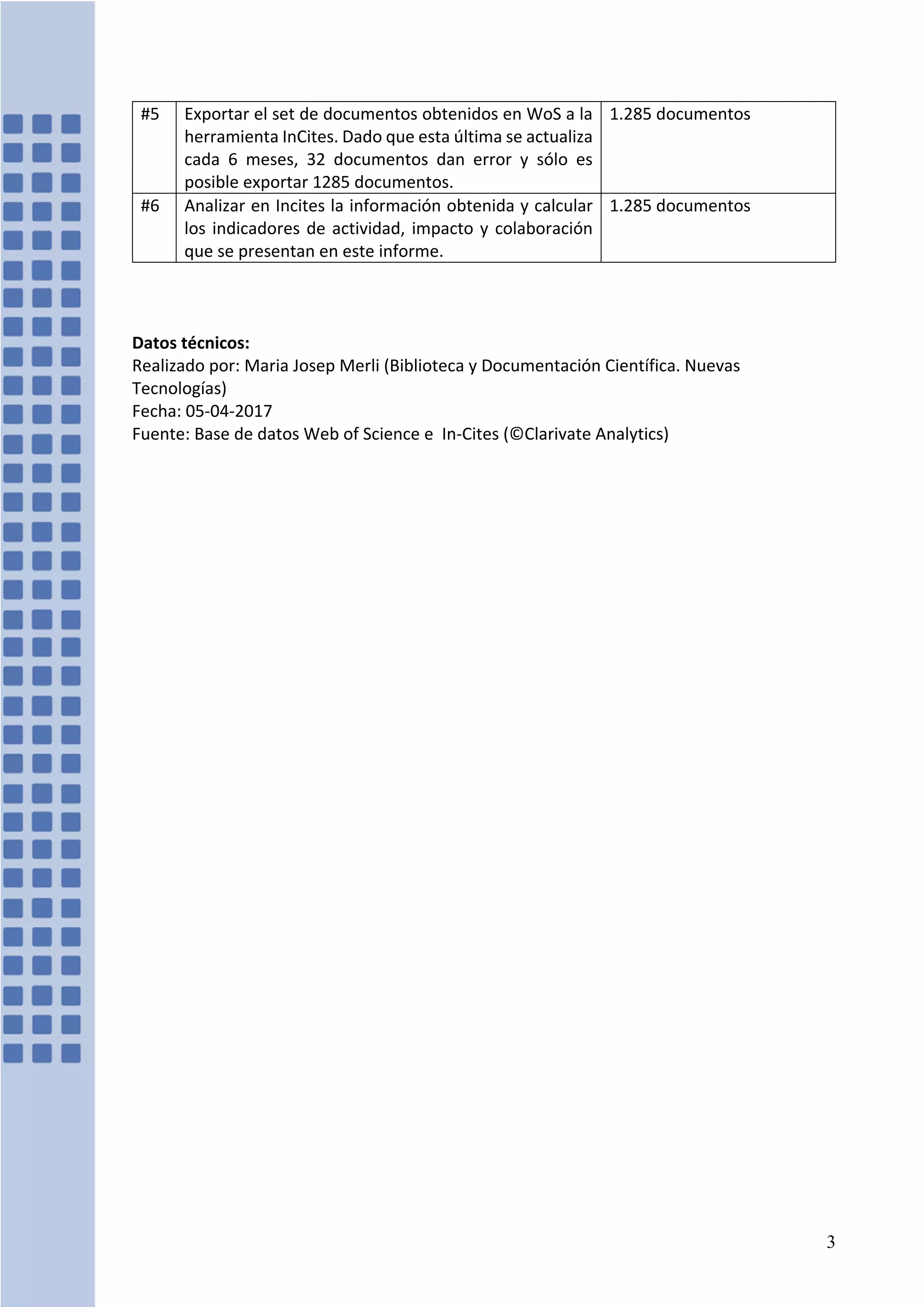 | #5 | Exportar el set de documentos obtenidos en WoS a la herramienta InCites. Dado que esta última se actualiza cada 6 meses, 32 documentos dan error y sólo es posible exportar 1285 documentos. | 1.285 documentos |
|---|---|---|
| #6 | Analizar en Incites la información obtenida y calcular los indicadores de actividad, impacto y colaboración que se presentan en este informe. | 1.285 documentos |

**Datos técnicos:**
Realizado por: Maria Josep Merli (Biblioteca y Documentación Científica. Nuevas Tecnologías)
Fecha: 05-04-2017
Fuente: Base de datos Web of Science e In-Cites (©Clarivate Analytics)

3